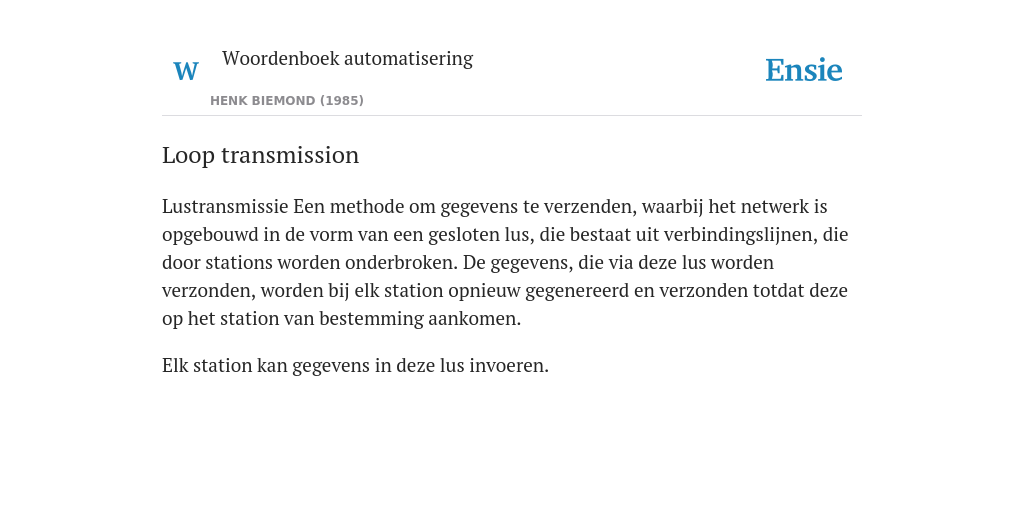 W

Woordenboek automatisering

HENK BIEMOND (1985)

Ensie

Loop transmission

Lustransmissie Een methode om gegevens te verzenden, waarbij het netwerk is opgebouwd in de vorm van een gesloten lus, die bestaat uit verbindingslijnen, die door stations worden onderbroken. De gegevens, die via deze lus worden verzonden, worden bij elk station opnieuw gegenereerd en verzonden totdat deze op het station van bestemming aankomen.

Elk station kan gegevens in deze lus invoeren.